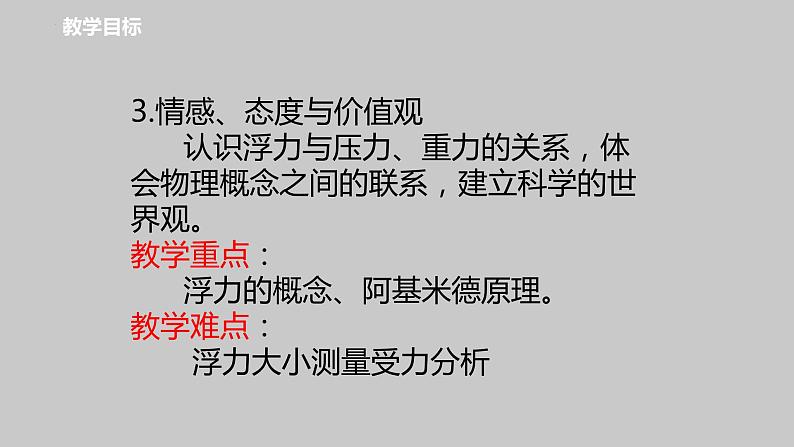 教学目标

3.情感、态度与价值观

认识浮力与压力、重力的关系，体会物理概念之间的联系，建立科学的世界观。

教学重点：

浮力的概念、阿基米德原理。

教学难点：

浮力大小测量受力分析